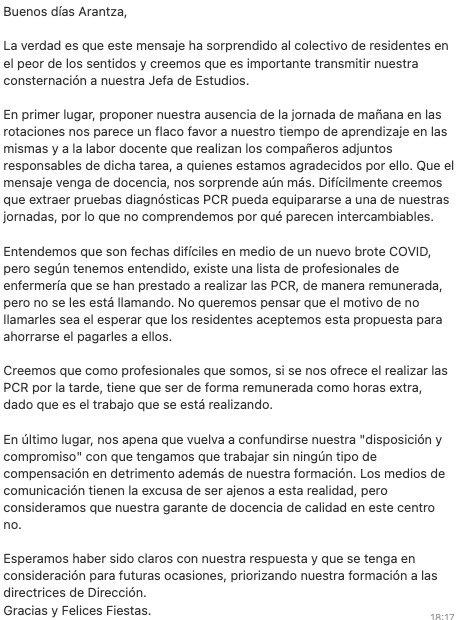 Buenos días Arantza,

La verdad es que este mensaje ha sorprendido al colectivo de residentes en el peor de los sentidos y creemos que es importante transmitir nuestra consternación a nuestra Jefa de Estudios.

En primer lugar, proponer nuestra ausencia de la jornada de mañana en las rotaciones nos parece un flaco favor a nuestro tiempo de aprendizaje en las mismas y a la labor docente que realizan los compañeros adjuntos responsables de dicha tarea, a quienes estamos agradecidos por ello. Que el mensaje venga de docencia, nos sorprende aún más. Difícilmente creemos que extraer pruebas diagnósticas PCR pueda equipararse a una de nuestras jornadas, por lo que no comprendemos por qué parecen intercambiables.

Entendemos que son fechas difíciles en medio de un nuevo brote COVID, pero según tenemos entendido, existe una lista de profesionales de enfermería que se han prestado a realizar las PCR, de manera remunerada, pero no se les está llamando. No queremos pensar que el motivo de no llamarles sea el esperar que los residentes aceptemos esta propuesta para ahorrarse el pagarles a ellos.

Creemos que como profesionales que somos, si se nos ofrece el realizar las PCR por la tarde, tiene que ser de forma remunerada como horas extra, dado que es el trabajo que se está realizando.

En último lugar, nos apena que vuelva a confundirse nuestra "disposición y compromiso" con que tengamos que trabajar sin ningún tipo de compensación en detrimento además de nuestra formación. Los medios de comunicación tienen la excusa de ser ajenos a esta realidad, pero consideramos que nuestra garante de docencia de calidad en este centro no.

Esperamos haber sido claros con nuestra respuesta y que se tenga en consideración para futuras ocasiones, priorizando nuestra formación a las directrices de Dirección.
Gracias y Felices Fiestas.

18:17